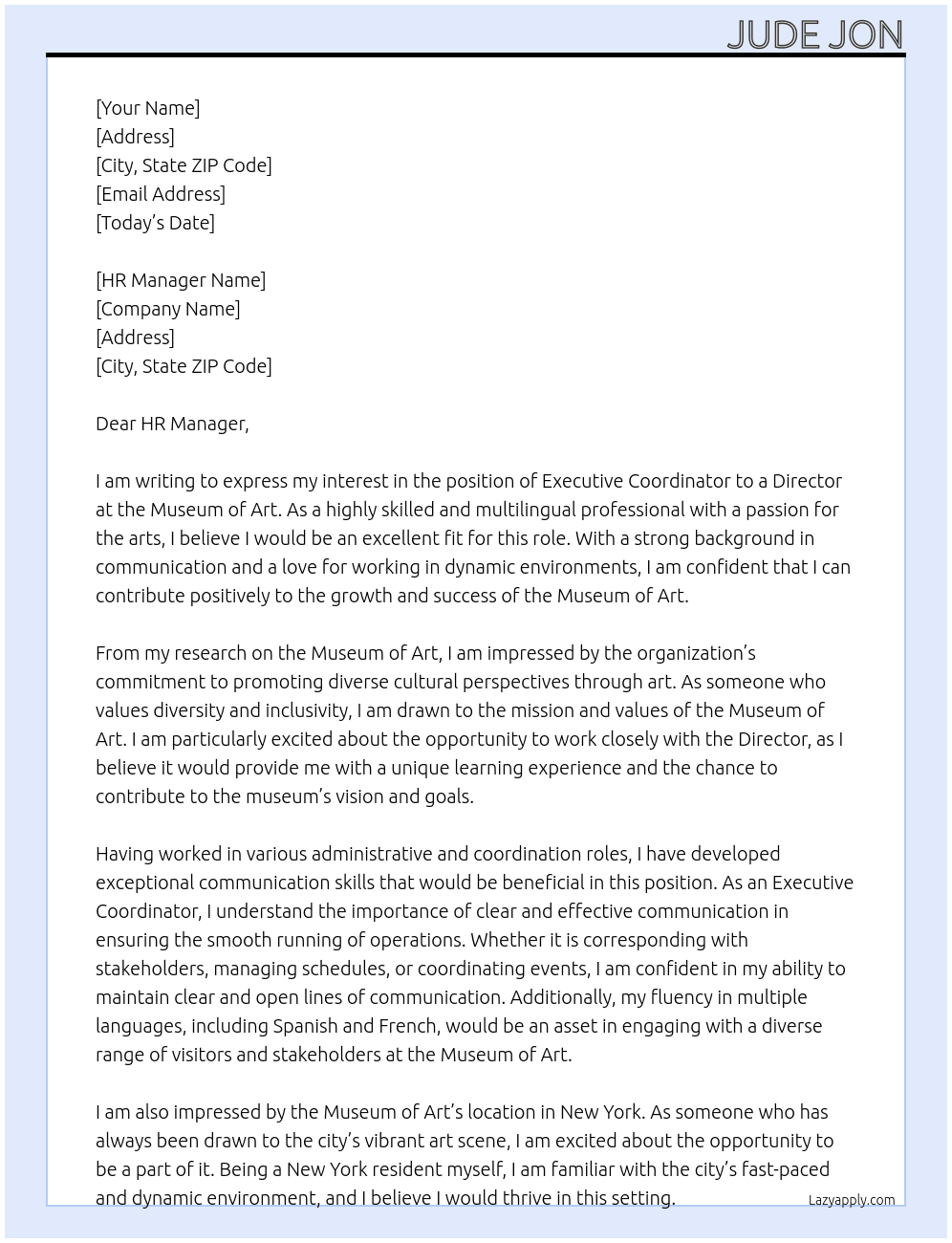 JUDE JON

[Your Name]
[Address]
[City, State ZIP Code]
[Email Address]
[Today's Date]

[HR Manager Name]
[Company Name]
[Address]
[City, State ZIP Code]

Dear HR Manager,

I am writing to express my interest in the position of Executive Coordinator to a Director at the Museum of Art. As a highly skilled and multilingual professional with a passion for the arts, I believe I would be an excellent fit for this role. With a strong background in communication and a love for working in dynamic environments, I am confident that I can contribute positively to the growth and success of the Museum of Art.

From my research on the Museum of Art, I am impressed by the organization's commitment to promoting diverse cultural perspectives through art. As someone who values diversity and inclusivity, I am drawn to the mission and values of the Museum of Art. I am particularly excited about the opportunity to work closely with the Director, as I believe it would provide me with a unique learning experience and the chance to contribute to the museum's vision and goals.

Having worked in various administrative and coordination roles, I have developed exceptional communication skills that would be beneficial in this position. As an Executive Coordinator, I understand the importance of clear and effective communication in ensuring the smooth running of operations. Whether it is corresponding with stakeholders, managing schedules, or coordinating events, I am confident in my ability to maintain clear and open lines of communication. Additionally, my fluency in multiple languages, including Spanish and French, would be an asset in engaging with a diverse range of visitors and stakeholders at the Museum of Art.

I am also impressed by the Museum of Art's location in New York. As someone who has always been drawn to the city's vibrant art scene, I am excited about the opportunity to be a part of it. Being a New York resident myself, I am familiar with the city's fast-paced and dynamic environment, and I believe I would thrive in this setting.

Lazyapply.com